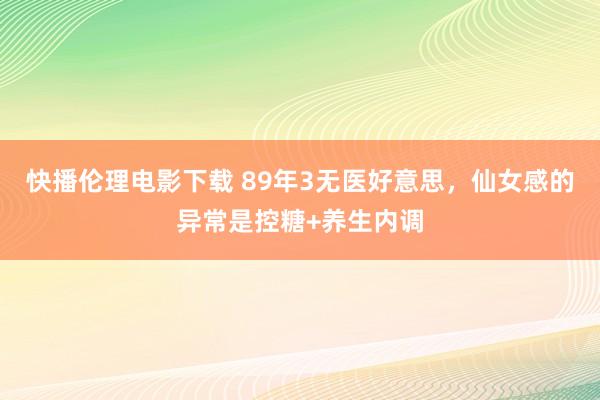 快播伦理电影下载 89年3无医好意思，仙女感的异常是控糖+养生内调